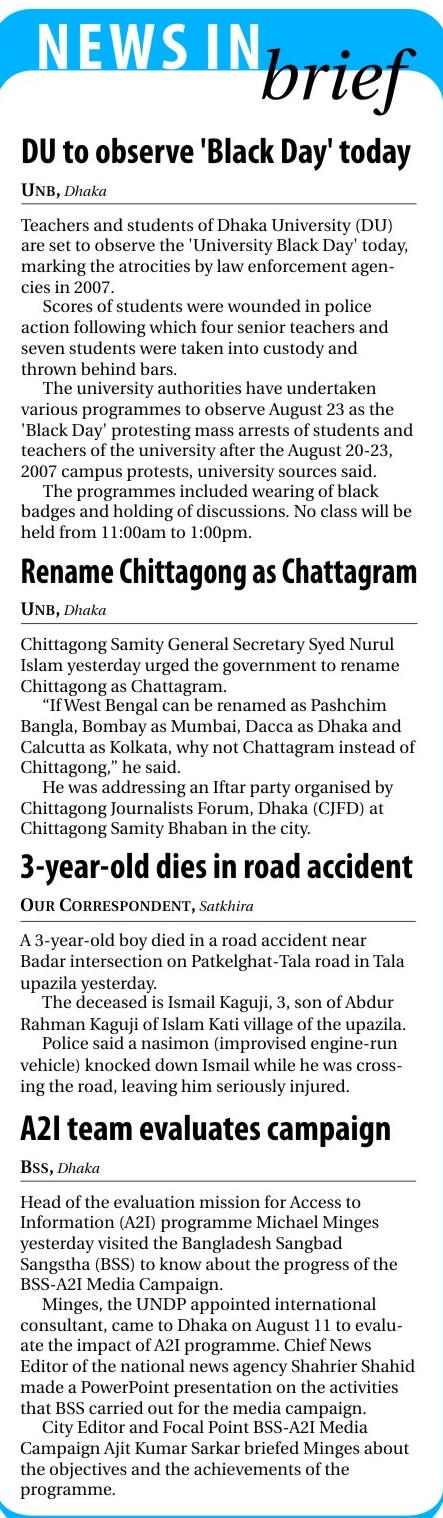 NEWS IN brief

DU to observe 'Black Day' today

UNB, Dhaka

Teachers and students of Dhaka University (DU) are set to observe the 'University Black Day' today, marking the atrocities by law enforcement agencies in 2007.

Scores of students were wounded in police action following which four senior teachers and seven students were taken into custody and thrown behind bars.

The university authorities have undertaken various programmes to observe August 23 as the 'Black Day' protesting mass arrests of students and teachers of the university after the August 20-23, 2007 campus protests, university sources said.

The programmes included wearing of black badges and holding of discussions. No class will be held from 11:00am to 1:00pm.

Rename Chittagong as Chattagram

UNB, Dhaka

Chittagong Samity General Secretary Syed Nurul Islam yesterday urged the government to rename Chittagong as Chattagram.

"If West Bengal can be renamed as Pashchim Bangla, Bombay as Mumbai, Dacca as Dhaka and Calcutta as Kolkata, why not Chattagram instead of Chittagong," he said.

He was addressing an Iftar party organised by Chittagong Journalists Forum, Dhaka (CJFD) at Chittagong Samity Bhaban in the city.

3-year-old dies in road accident

OUR CORRESPONDENT, Satkhira

A 3-year-old boy died in a road accident near Badar intersection on Patkelghat-Tala road in Tala upazila yesterday.

The deceased is Ismail Kaguji, 3, son of Abdur Rahman Kaguji of Islam Kati village of the upazila.

Police said a nasimon (improvised engine-run vehicle) knocked down Ismail while he was crossing the road, leaving him seriously injured.

A2I team evaluates campaign

BSS, Dhaka

Head of the evaluation mission for Access to Information (A2I) programme Michael Minges yesterday visited the Bangladesh Sangbad Sangstha (BSS) to know about the progress of the BSS-A2I Media Campaign.

Minges, the UNDP appointed international consultant, came to Dhaka on August 11 to evaluate the impact of A2I programme. Chief News Editor of the national news agency Shahrier Shahid made a PowerPoint presentation on the activities that BSS carried out for the media campaign.

City Editor and Focal Point BSS-A2I Media Campaign Ajit Kumar Sarkar briefed Minges about the objectives and the achievements of the programme.